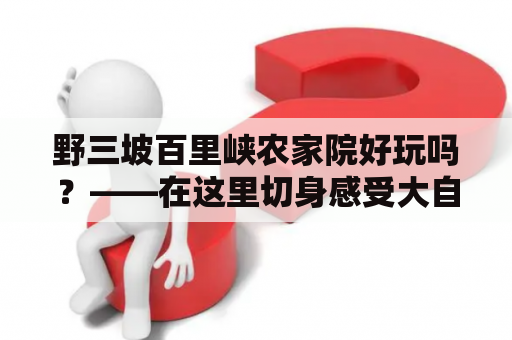 野三坡百里峡农家院好玩吗？——在这里切身感受大自